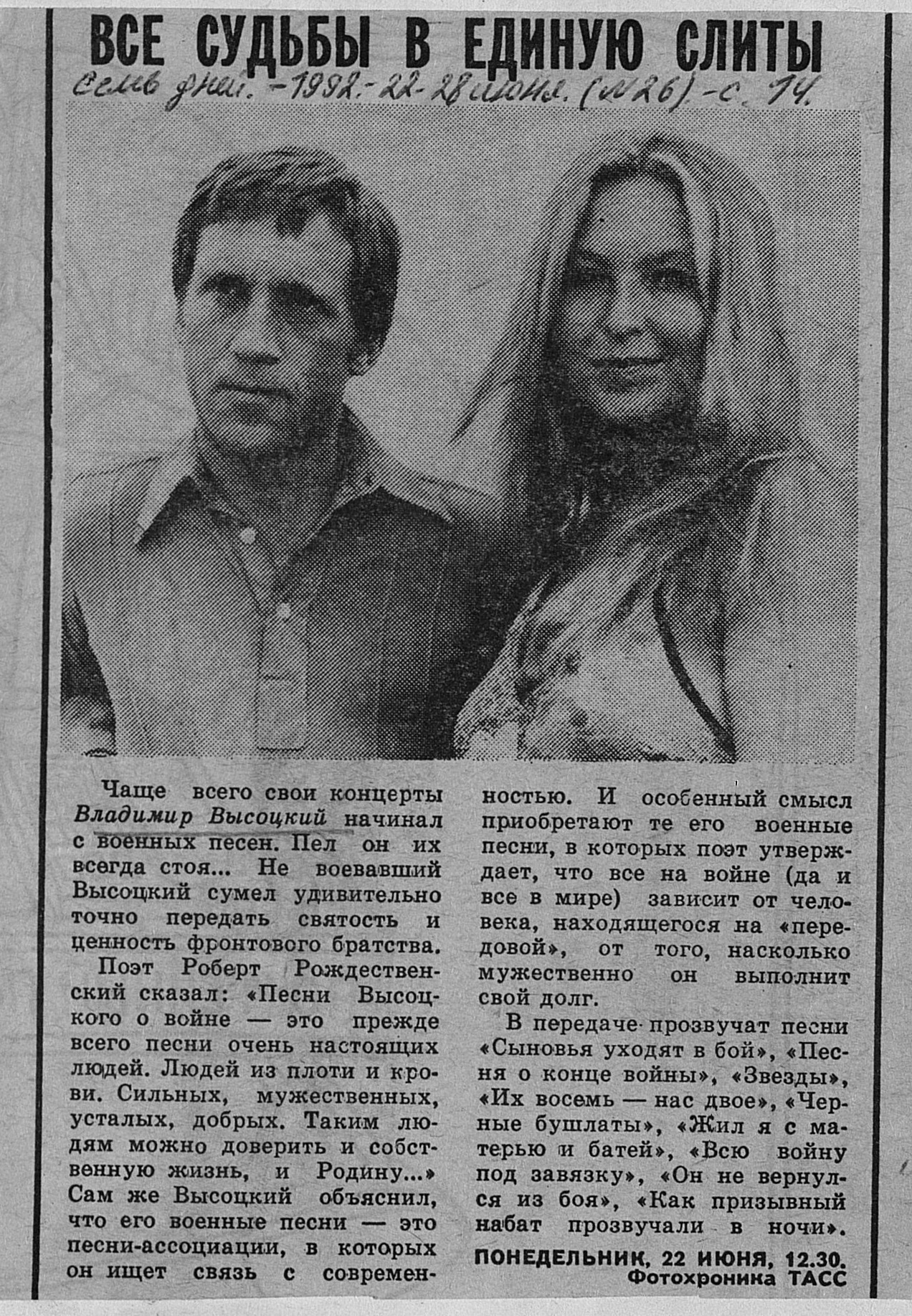 ВСЕ СУДЬБЫ В ЕДИНУЮ СЛИТЫ

Семь дней. - 1992. - 22-28 июня. (№26) - с. 14.

Чаще всего свои концерты Владимир Высоцкий начинал с военных песен. Пел он их всегда стоя... Не воевавший Высоцкий сумел удивительно точно передать святость и ценность фронтового братства.

Поэт Роберт Рождественский сказал: «Песни Высоцкого о войне — это прежде всего песни очень настоящих людей. Людей из плоти и крови. Сильных, мужественных, усталых, добрых. Таким людям можно доверить и собственную жизнь, и Родину...» Сам же Высоцкий объяснил, что его военные песни — это песни-ассоциации, в которых он ищет связь с современностью. И особенный смысл приобретают те его военные песни, в которых поэт утверждает, что все на войне (да и все в мире) зависит от человека, находящегося на «передовой», от того, насколько мужественно он выполнит свой долг.

В передаче прозвучат песни «Сыновья уходят в бой», «Песня о конце войны», «Звезды», «Их восемь — нас двое», «Черные бушлаты», «Жил я с матерью и батей», «Всю войну под завязку», «Он не вернулся из боя», «Как призывный набат прозвучали в ночи».

ПОНЕДЕЛЬНИК, 22 ИЮНЯ, 12.30.
Фотохроника ТАСС